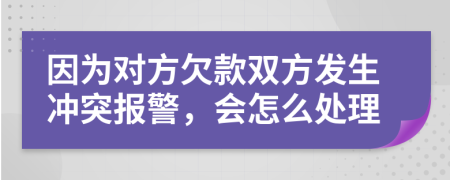 因为对方欠款双方发生冲突报警，会怎么处理